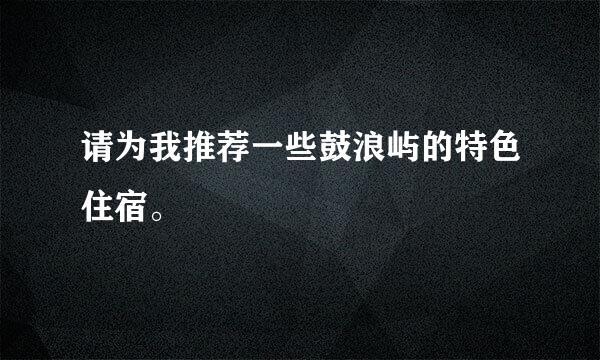 请为我推荐一些鼓浪屿的特色住宿。